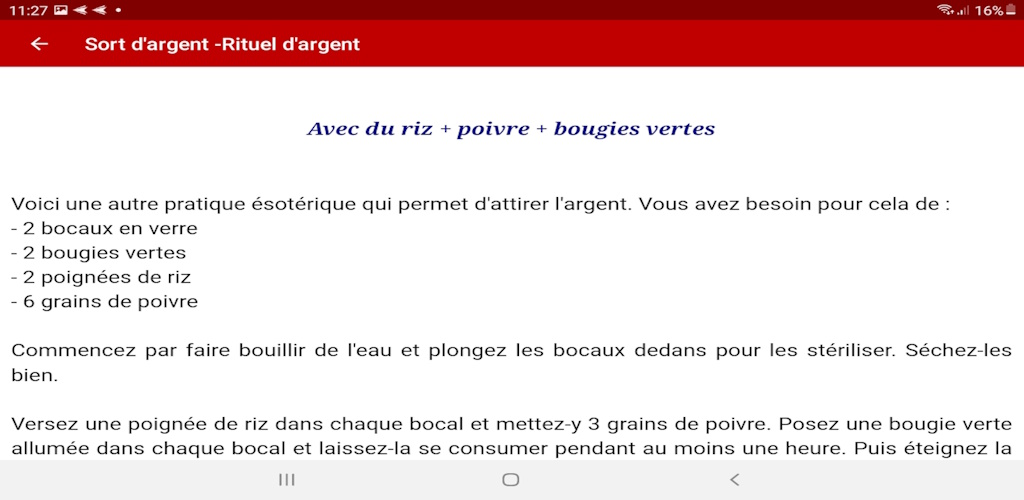 11:27

16%

Sort d'argent -Rituel d'argent

Avec du riz + poivre + bougies vertes

Voici une autre pratique ésotérique qui permet d'attirer l'argent. Vous avez besoin pour cela de :
- 2 bocaux en verre
- 2 bougies vertes
- 2 poignées de riz
- 6 grains de poivre

Commencez par faire bouillir de l'eau et plongez les bocaux dedans pour les stériliser. Séchez-les bien.

Versez une poignée de riz dans chaque bocal et mettez-y 3 grains de poivre. Posez une bougie verte allumée dans chaque bocal et laissez-la se consumer pendant au moins une heure. Puis éteignez la